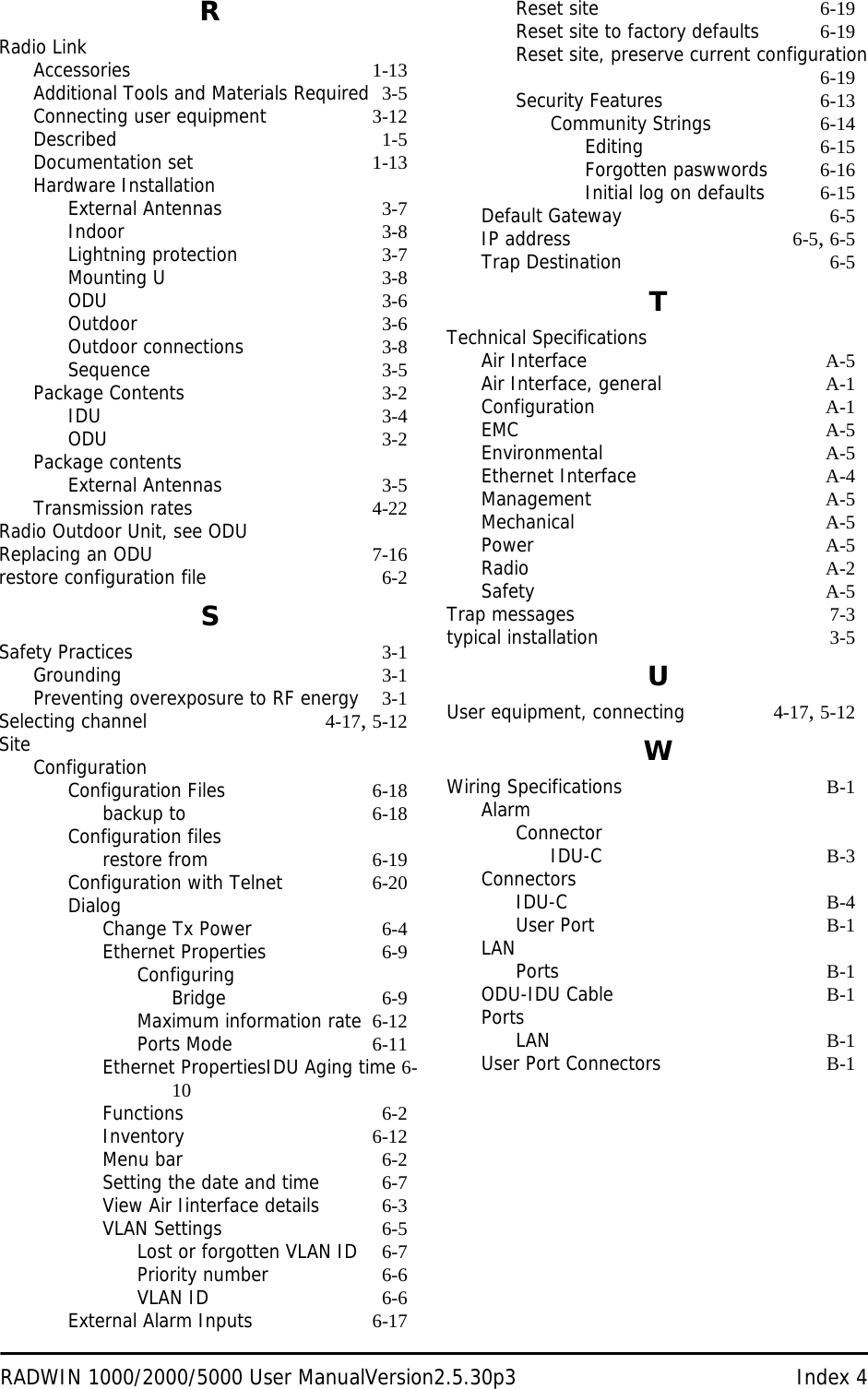 R

Radio Link
Accessories 1-13
Additional Tools and Materials Required 3-5
Connecting user equipment 3-12
Described 1-5
Documentation set 1-13
Hardware Installation
External Antennas 3-7
Indoor 3-8
Lightning protection 3-7
Mounting U 3-8
ODU 3-6
Outdoor 3-6
Outdoor connections 3-8
Sequence 3-5
Package Contents 3-2
IDU 3-4
ODU 3-2
Package contents
External Antennas 3-5
Transmission rates 4-22
Radio Outdoor Unit, see ODU
Replacing an ODU 7-16
restore configuration file 6-2

S

Safety Practices 3-1
Grounding 3-1
Preventing overexposure to RF energy 3-1
Selecting channel 4-17, 5-12
Site
Configuration
Configuration Files 6-18
backup to 6-18
Configuration files
restore from 6-19
Configuration with Telnet 6-20
Dialog
Change Tx Power 6-4
Ethernet Properties 6-9
Configuring
Bridge 6-9
Maximum information rate 6-12
Ports Mode 6-11
Ethernet PropertiesIDU Aging time 6-10
Functions 6-2
Inventory 6-12
Menu bar 6-2
Setting the date and time 6-7
View Air Iinterface details 6-3
VLAN Settings 6-5
Lost or forgotten VLAN ID 6-7
Priority number 6-6
VLAN ID 6-6
External Alarm Inputs 6-17

Reset site 6-19
Reset site to factory defaults 6-19
Reset site, preserve current configuration 6-19
Security Features 6-13
Community Strings 6-14
Editing 6-15
Forgotten paswwords 6-16
Initial log on defaults 6-15
Default Gateway 6-5
IP address 6-5, 6-5
Trap Destination 6-5

T

Technical Specifications
Air Interface A-5
Air Interface, general A-1
Configuration A-1
EMC A-5
Environmental A-5
Ethernet Interface A-4
Management A-5
Mechanical A-5
Power A-5
Radio A-2
Safety A-5
Trap messages 7-3
typical installation 3-5

U

User equipment, connecting 4-17, 5-12

W

Wiring Specifications B-1
Alarm
Connector
IDU-C B-3
Connectors
IDU-C B-4
User Port B-1
LAN
Ports B-1
ODU-IDU Cable B-1
Ports
LAN B-1
User Port Connectors B-1

RADWIN 1000/2000/5000 User ManualVersion2.5.30p3 Index 4